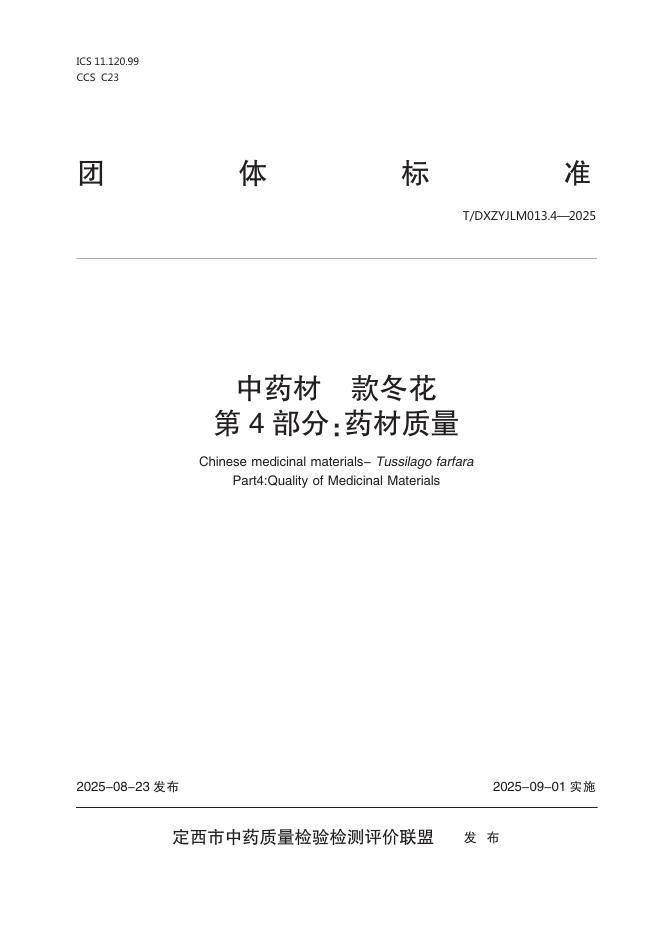 ICS 11.120.99
CCS C23

团 体 标 准

T/DXZYJLM013.4—2025

中药材 款冬花
第 4 部分：药材质量

Chinese medicinal materials– Tussilago farfara
Part4:Quality of Medicinal Materials

2025–08–23 发布

2025–09–01 实施

定西市中药质量检验检测评价联盟 发 布